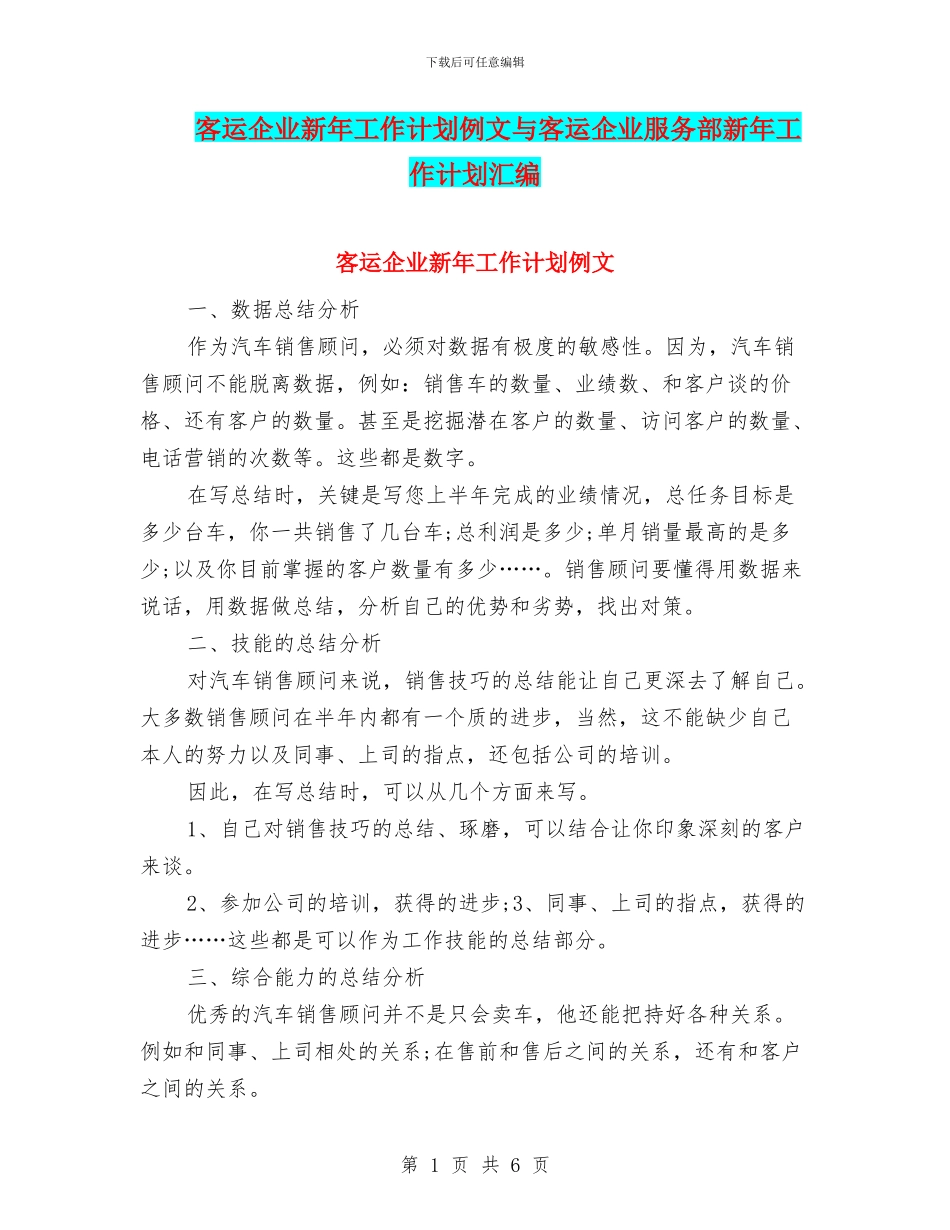 下载后可任意编辑

客运企业新年工作计划例文与客运企业服务部新年工作计划汇编

客运企业新年工作计划例文

一、数据总结分析

作为汽车销售顾问，必须对数据有极度的敏感性。因为，汽车销售顾问不能脱离数据，例如：销售车的数量、业绩数、和客户谈的价格、还有客户的数量。甚至是挖掘潜在客户的数量、访问客户的数量、电话营销的次数等。这些都是数字。

在写总结时，关键是写您上半年完成的业绩情况，总任务目标是多少台车，你一共销售了几台车;总利润是多少;单月销量最高的是多少;以及你目前掌握的客户数量有多少……。销售顾问要懂得用数据来说话，用数据做总结，分析自己的优势和劣势，找出对策。

二、技能的总结分析

对汽车销售顾问来说，销售技巧的总结能让自己更深去了解自己。大多数销售顾问在半年内都有一个质的进步，当然，这不能缺少自己本人的努力以及同事、上司的指点，还包括公司的培训。

因此，在写总结时，可以从几个方面来写。

1、自己对销售技巧的总结、琢磨，可以结合让你印象深刻的客户来谈。

2、参加公司的培训，获得的进步;3、同事、上司的指点，获得的进步……这些都是可以作为工作技能的总结部分。

三、综合能力的总结分析

优秀的汽车销售顾问并不是只会卖车，他还能把持好各种关系。例如和同事、上司相处的关系;在售前和售后之间的关系，还有和客户之间的关系。

第 1 页 共 6 页